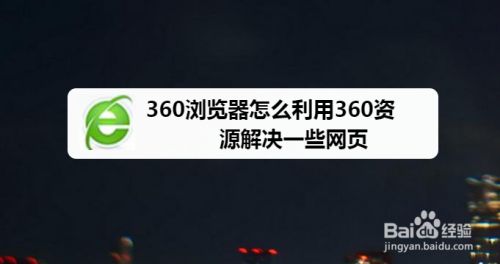 360浏览器怎么利用360资源解决一些网页

Baidu经验
jingyan.baidu.com